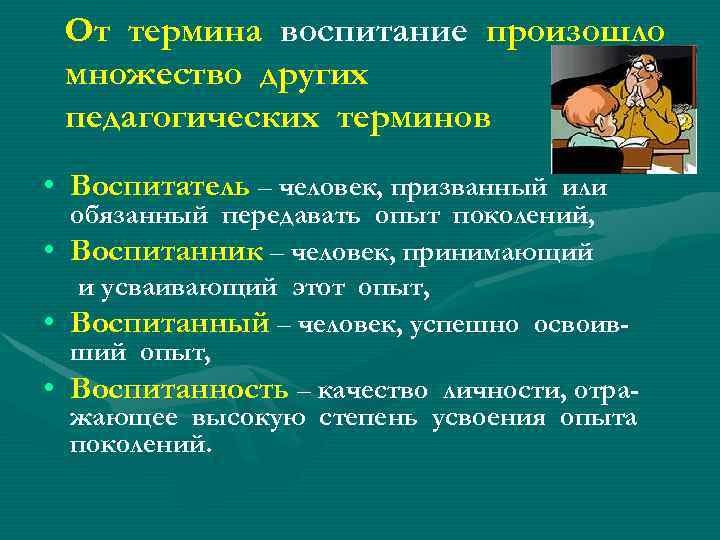 От термина воспитание произошло множество других педагогических терминов

• Воспитатель – человек, призванный или обязанный передавать опыт поколений,

• Воспитанник – человек, принимающий и усваивающий этот опыт,

• Воспитанный – человек, успешно освоивший опыт,

• Воспитанность – качество личности, отражающее высокую степень усвоения опыта поколений.